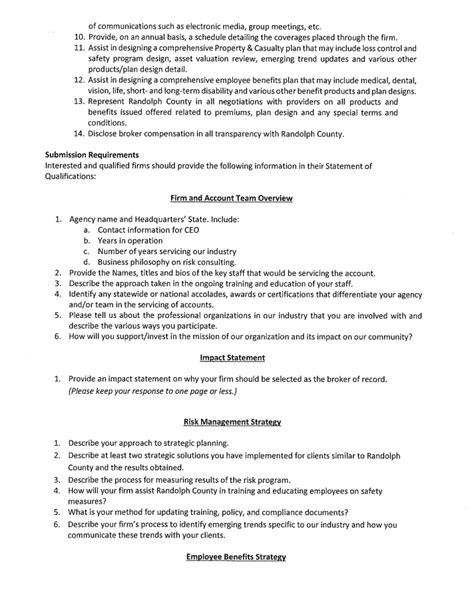 of communications such as electronic media, group meetings, etc.

10. Provide, on an annual basis, a schedule detailing the coverages placed through the firm.
11. Assist in designing a comprehensive Property & Casualty plan that may include loss control and safety program design, asset valuation review, emerging trend updates and various other products/plan design detail.
12. Assist in designing a comprehensive employee benefits plan that may include medical, dental, vision, life, short- and long-term disability and various other benefit products and plan designs.
13. Represent Randolph County in all negotiations with providers on all products and benefits issued offered related to premiums, plan design and any special terms and conditions.
14. Disclose broker compensation in all transparency with Randolph County.

Submission Requirements
Interested and qualified firms should provide the following information in their Statement of Qualifications:

Firm and Account Team Overview

1. Agency name and Headquarters' State. Include:
   a. Contact information for CEO
   b. Years in operation
   c. Number of years servicing our industry
   d. Business philosophy on risk consulting.
2. Provide the Names, titles and bios of the key staff that would be servicing the account.
3. Describe the approach taken in the ongoing training and education of your staff.
4. Identify any statewide or national accolades, awards or certifications that differentiate your agency and/or team in the servicing of accounts.
5. Please tell us about the professional organizations in our industry that you are involved with and describe the various ways you participate.
6. How will you support/invest in the mission of our organization and its impact on our community?

Impact Statement

1. Provide an impact statement on why your firm should be selected as the broker of record. (Please keep your response to one page or less.)

Risk Management Strategy

1. Describe your approach to strategic planning.
2. Describe at least two strategic solutions you have implemented for clients similar to Randolph County and the results obtained.
3. Describe the process for measuring results of the risk program.
4. How will your firm assist Randolph County in training and educating employees on safety measures?
5. What is your method for updating training, policy, and compliance documents?
6. Describe your firm's process to identify emerging trends specific to our industry and how you communicate these trends with your clients.

Employee Benefits Strategy